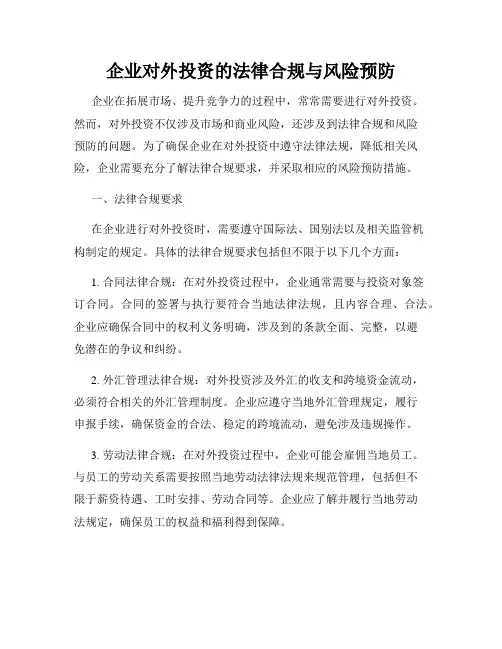 企业对外投资的法律合规与风险预防

企业在拓展市场、提升竞争力的过程中，常常需要进行对外投资。然而，对外投资不仅涉及市场和商业风险，还涉及到法律合规和风险预防的问题。为了确保企业在对外投资中遵守法律法规，降低相关风险，企业需要充分了解法律合规要求，并采取相应的风险预防措施。

一、法律合规要求

在企业进行对外投资时，需要遵守国际法、国别法以及相关监管机构制定的规定。具体的法律合规要求包括但不限于以下几个方面：

1. 合同法律合规：在对外投资过程中，企业通常需要与投资对象签订合同。合同的签署与执行要符合当地法律法规，且内容合理、合法。企业应确保合同中的权利义务明确，涉及到的条款全面、完整，以避免潜在的争议和纠纷。

2. 外汇管理法律合规：对外投资涉及外汇的收支和跨境资金流动，必须符合相关的外汇管理制度。企业应遵守当地外汇管理规定，履行申报手续，确保资金的合法、稳定的跨境流动，避免涉及违规操作。

3. 劳动法律合规：在对外投资过程中，企业可能会雇佣当地员工。与员工的劳动关系需要按照当地劳动法律法规来规范管理，包括但不限于薪资待遇、工时安排、劳动合同等。企业应了解并履行当地劳动法规定，确保员工的权益和福利得到保障。